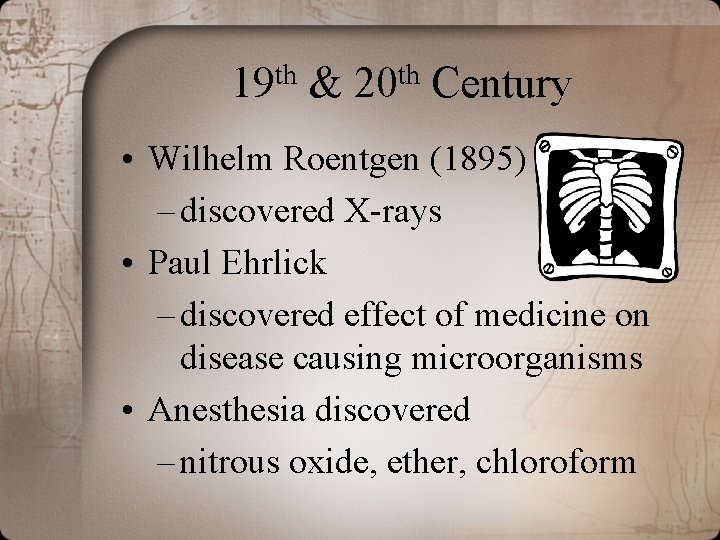 19th & 20th Century

• Wilhelm Roentgen (1895)
- discovered X-rays
• Paul Ehrlick
- discovered effect of medicine on disease causing microorganisms
• Anesthesia discovered
- nitrous oxide, ether, chloroform